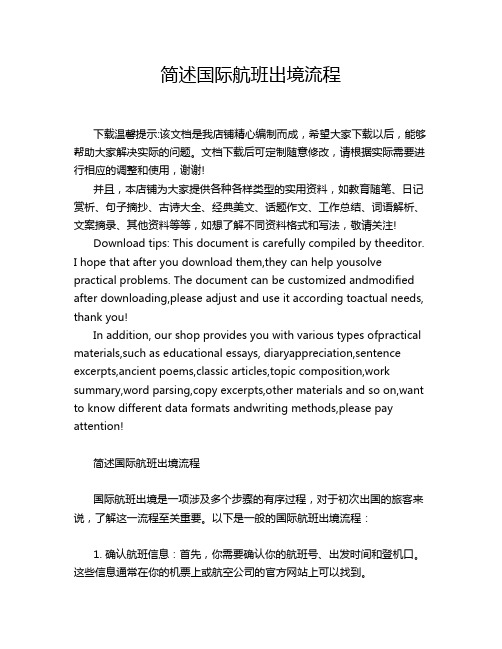 简述国际航班出境流程

下载温馨提示:该文档是我店铺精心编制而成，希望大家下载以后，能够帮助大家解决实际的问题。文档下载后可定制随意修改，请根据实际需要进行相应的调整和使用，谢谢!

并且，本店铺为大家提供各种各样类型的实用资料，如教育随笔、日记赏析、句子摘抄、古诗大全、经典美文、话题作文、工作总结、词语解析、文案摘录、其他资料等等，如想了解不同资料格式和写法，敬请关注!

Download tips: This document is carefully compiled by theeditor. I hope that after you download them,they can help yousolve practical problems. The document can be customized andmodified after downloading,please adjust and use it according toactual needs, thank you!

In addition, our shop provides you with various types ofpractical materials,such as educational essays, diaryappreciation,sentence excerpts,ancient poems,classic articles,topic composition,work summary,word parsing,copy excerpts,other materials and so on,want to know different data formats andwriting methods,please pay attention!

简述国际航班出境流程

国际航班出境是一项涉及多个步骤的有序过程，对于初次出国的旅客来说，了解这一流程至关重要。以下是一般的国际航班出境流程：

1. 确认航班信息：首先，你需要确认你的航班号、出发时间和登机口。这些信息通常在你的机票上或航空公司的官方网站上可以找到。